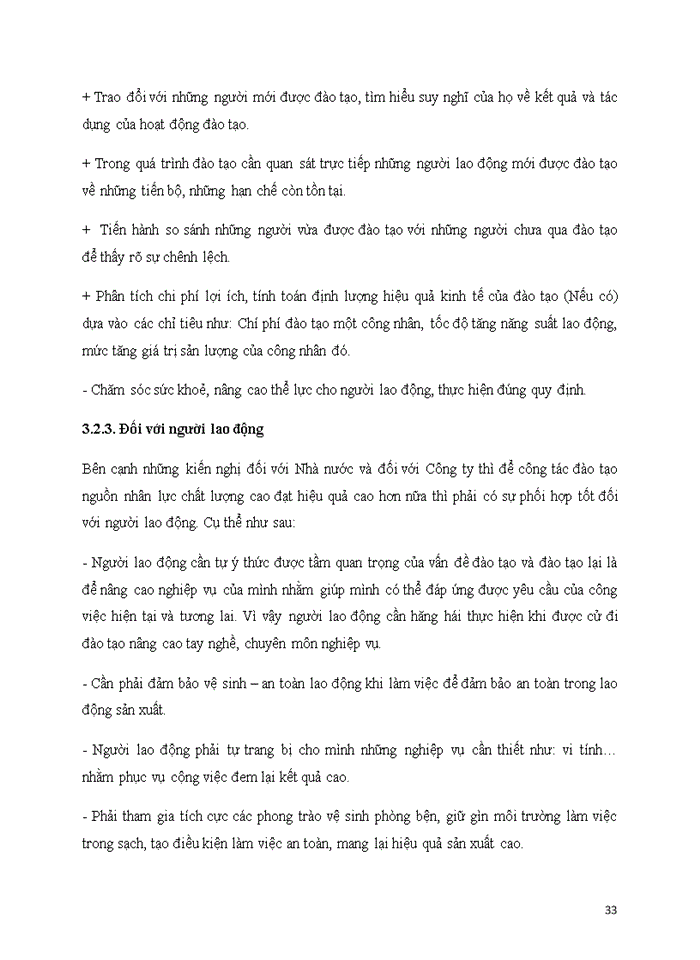 + Trao đổi với những người mới được đào tạo, tìm hiểu suy nghĩ của họ về kết quả và tác dụng của hoạt động đào tạo.

+ Trong quá trình đào tạo cần quan sát trực tiếp những người lao động mới được đào tạo về những tiến bộ, những hạn chế còn tồn tại.

+ Tiến hành so sánh những người vừa được đào tạo với những người chưa qua đào tạo để thấy rõ sự chênh lệch.

+ Phân tích chi phí lợi ích, tính toán định lượng hiệu quả kinh tế của đào tạo (Nếu có) dựa vào các chỉ tiêu như: Chí phí đào tạo một công nhân, tốc độ tăng năng suất lao động, mức tăng giá trị sản lượng của công nhân đó.

- Chăm sóc sức khoẻ, nâng cao thể lực cho người lao động, thực hiện đúng quy định.

3.2.3. Đối với người lao động

Bên cạnh những kiến nghị đối với Nhà nước và đối với Công ty thì để công tác đào tạo nguồn nhân lực chất lượng cao đạt hiệu quả cao hơn nữa thì phải có sự phối hợp tốt đối với người lao động. Cụ thể như sau:

- Người lao động cần tự ý thức được tầm quan trọng của vấn đề đào tạo và đào tạo lại là để nâng cao nghiệp vụ của mình nhằm giúp mình có thể đáp ứng được yêu cầu của công việc hiện tại và tương lai. Vì vậy người lao động cần hăng hái thực hiện khi được cử đi đào tạo nâng cao tay nghề, chuyên môn nghiệp vụ.

- Cần phải đảm bảo vệ sinh – an toàn lao động khi làm việc để đảm bảo an toàn trong lao động sản xuất.

- Người lao động phải tự trang bị cho mình những nghiệp vụ cần thiết như: vi tính… nhằm phục vụ công việc đem lại kết quả cao.

- Phải tham gia tích cực các phong trào vệ sinh phòng bện, giữ gìn môi trường làm việc trong sạch, tạo điều kiện làm việc an toàn, mang lại hiệu quả sản xuất cao.

33